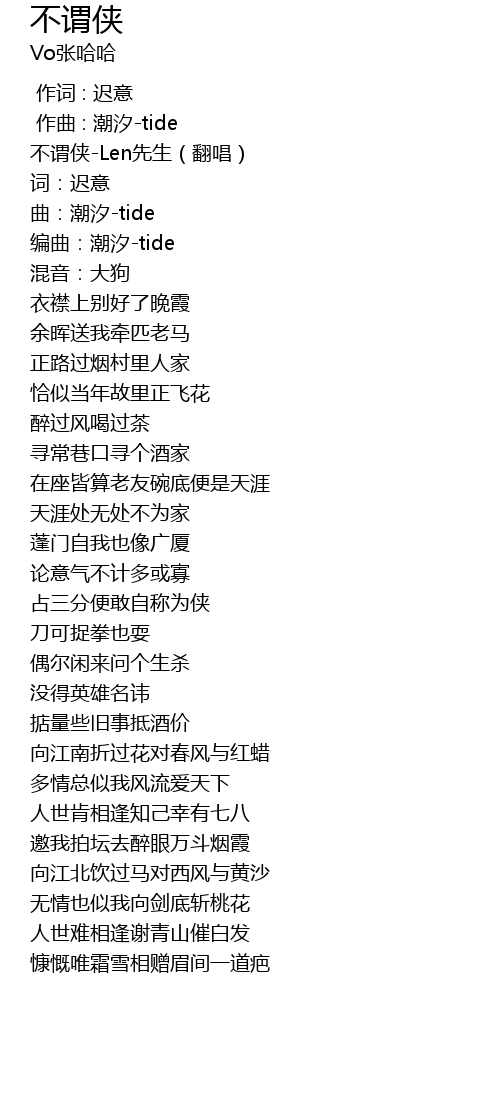 不谓侠
Vo张哈哈

作词：迟意
作曲：潮汐-tide
不谓侠-Len先生（翻唱）
词：迟意
曲：潮汐-tide
编曲：潮汐-tide
混音：大狗
衣襟上别好了晚霞
余晖送我牵匹老马
正路过烟村里人家
恰似当年故里正飞花
醉过风喝过茶
寻常巷口寻个酒家
在座皆算老友碗底便是天涯
天涯处无处不为家
蓬门自我也像广厦
论意气不计多或寡
占三分便敢自称为侠
刀可捉拳也耍
偶尔闲来问个生杀
没得英雄名讳
掂量些旧事抵酒价
向江南折过花对春风与红蜡
多情总似我风流爱天下
人世肯相逢知己幸有七八
邀我拍坛去醉眼万斗烟霞
向江北饮过马对西风与黄沙
无情也似我向剑底斩桃花
人世难相逢谢青山催白发
慷慨唯霜雪相赠眉间一道疤